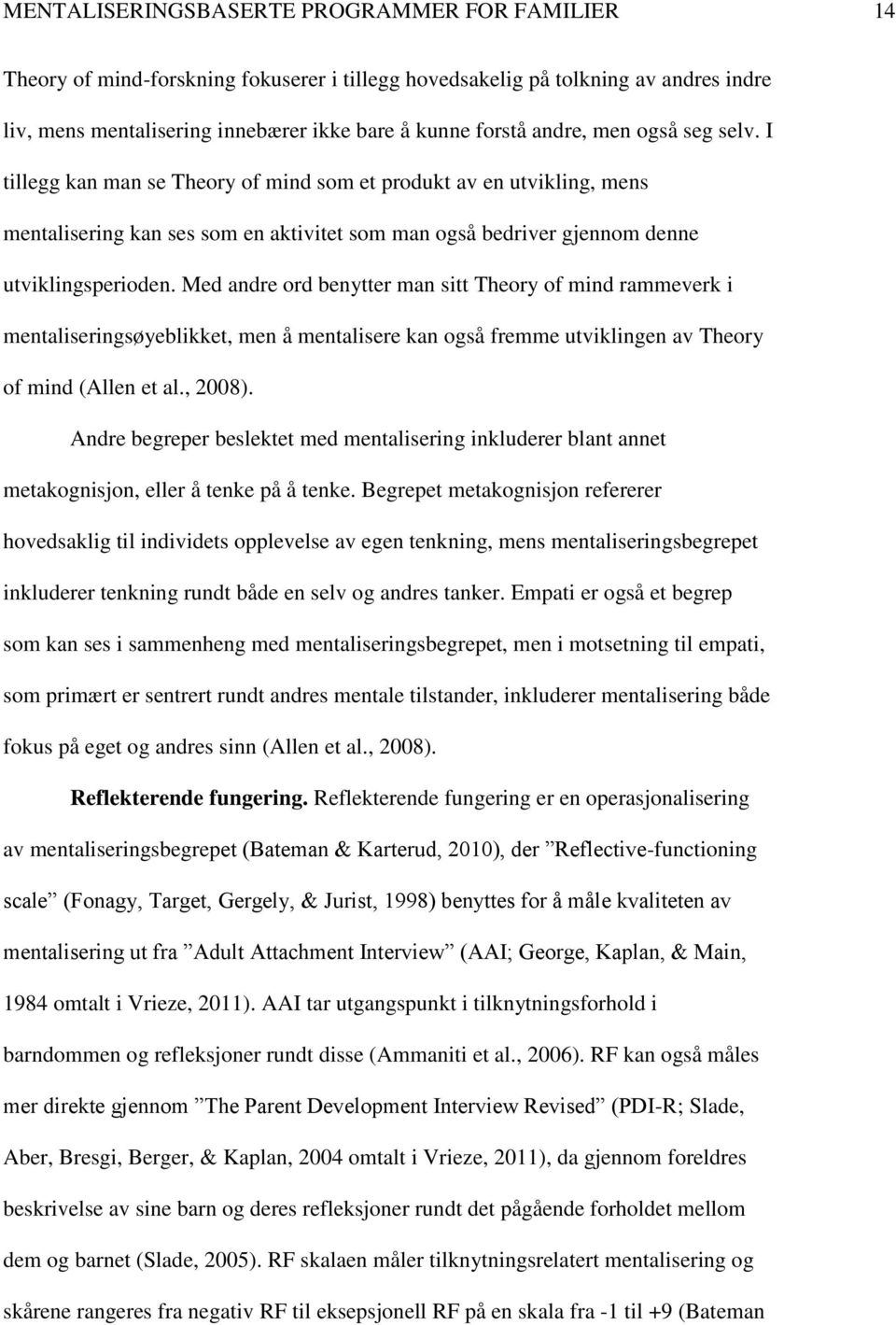 MENTALISERINGSBASERTE PROGRAMMER FOR FAMILIER 14

Theory of mind-forskning fokuserer i tillegg hovedsakelig på tolkning av andres indre liv, mens mentalisering innebærer ikke bare å kunne forstå andre, men også seg selv. I tillegg kan man se Theory of mind som et produkt av en utvikling, mens mentalisering kan ses som en aktivitet som man også bedriver gjennom denne utviklingsperioden. Med andre ord benytter man sitt Theory of mind rammeverk i mentaliseringsøyeblikket, men å mentalisere kan også fremme utviklingen av Theory of mind (Allen et al., 2008).

Andre begreper beslektet med mentalisering inkluderer blant annet metakognisjon, eller å tenke på å tenke. Begrepet metakognisjon refererer hovedsaklig til individets opplevelse av egen tenkning, mens mentaliseringsbegrepet inkluderer tenkning rundt både en selv og andres tanker. Empati er også et begrep som kan ses i sammenheng med mentaliseringsbegrepet, men i motsetning til empati, som primært er sentrert rundt andres mentale tilstander, inkluderer mentalisering både fokus på eget og andres sinn (Allen et al., 2008).

Reflekterende fungering. Reflekterende fungering er en operasjonalisering av mentaliseringsbegrepet (Bateman & Karterud, 2010), der ”Reflective-functioning scale” (Fonagy, Target, Gergely, & Jurist, 1998) benyttes for å måle kvaliteten av mentalisering ut fra ”Adult Attachment Interview” (AAI; George, Kaplan, & Main, 1984 omtalt i Vrieze, 2011). AAI tar utgangspunkt i tilknytningsforhold i barndommen og refleksjoner rundt disse (Ammaniti et al., 2006). RF kan også måles mer direkte gjennom ”The Parent Development Interview Revised” (PDI-R; Slade, Aber, Bresgi, Berger, & Kaplan, 2004 omtalt i Vrieze, 2011), da gjennom foreldres beskrivelse av sine barn og deres refleksjoner rundt det pågående forholdet mellom dem og barnet (Slade, 2005). RF skalaen måler tilknytningsrelatert mentalisering og skårene rangeres fra negativ RF til eksepsjonell RF på en skala fra -1 til +9 (Bateman